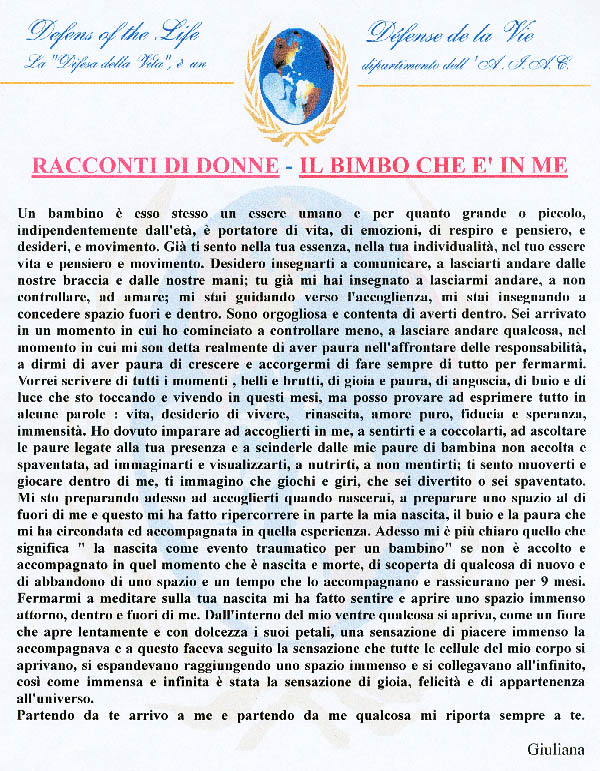 Defens of the Life
La "Difesa della Vita", è un

Défense de la Vie
dipartimento dell' A.I.A.C.

RACCONTI DI DONNE - IL BIMBO CHE E' IN ME

Un bambino è esso stesso un essere umano e per quanto grande o piccolo, indipendentemente dall'età, è portatore di vita, di emozioni, di respiro e pensiero, e desideri, e movimento. Già ti sento nella tua essenza, nella tua individualità, nel tuo essere vita e pensiero e movimento. Desidero insegnarti a comunicare, a lasciarti andare dalle nostre braccia e dalle nostre mani; tu già mi hai insegnato a lasciarmi andare, a non controllare, ad amare; mi stai guidando verso l'accoglienza, mi stai insegnando a concedere spazio fuori e dentro. Sono orgogliosa e contenta di averti dentro. Sei arrivato in un momento in cui ho cominciato a controllare meno, a lasciare andare qualcosa, nel momento in cui mi son detta realmente di aver paura nell'affrontare delle responsabilità, a dirmi di aver paura di crescere e accorgermi di fare sempre di tutto per fermarmi. Vorrei scrivere di tutti i momenti , belli e brutti, di gioia e paura, di angoscia, di buio e di luce che sto toccando e vivendo in questi mesi, ma posso provare ad esprimere tutto in alcune parole : vita, desiderio di vivere, rinascita, amore puro, fiducia e speranza, immensità. Ho dovuto imparare ad accoglierti in me, a sentirti e a coccolarti, ad ascoltare le paure legate alla tua presenza e a scinderle dalle mie paure di bambina non accolta e spaventata, ad immaginarti e visualizzarti, a nutrirti, a non mentirti; ti sento muoverti e giocare dentro di me, ti immagino che giochi e giri, che sei divertito o sei spaventato. Mi sto preparando adesso ad accoglierti quando nascerai, a preparare uno spazio al di fuori di me e questo mi ha fatto ripercorrere in parte la mia nascita, il buio e la paura che mi ha circondata ed accompagnata in quella esperienza. Adesso mi è più chiaro quello che significa " la nascita come evento traumatico per un bambino" se non è accolto e accompagnato in quel momento che è nascita e morte, di scoperta di qualcosa di nuovo e di abbandono di uno spazio e un tempo che lo accompagnano e rassicurano per 9 mesi. Fermarmi a meditare sulla tua nascita mi ha fatto sentire e aprire uno spazio immenso attorno, dentro e fuori di me. Dall'interno del mio ventre qualcosa si apriva, come un fiore che apre lentamente e con dolcezza i suoi petali, una sensazione di piacere immenso la accompagnava e a questo faceva seguito la sensazione che tutte le cellule del mio corpo si aprivano, si espandevano raggiungendo uno spazio immenso e si collegavano all'infinito, così come immensa e infinita è stata la sensazione di gioia, felicità e di appartenenza all'universo.
Partendo da te arrivo a me e partendo da me qualcosa mi riporta sempre a te.

Giuliana